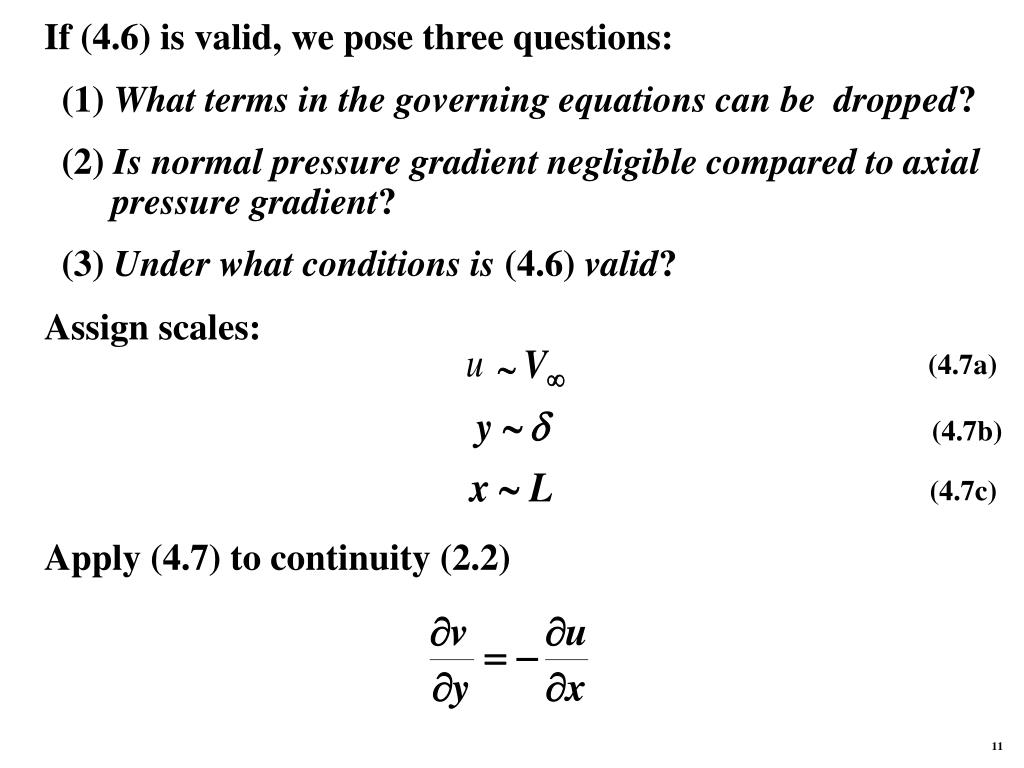 If (4.6) is valid, we pose three questions:

(1) What terms in the governing equations can be dropped?

(2) Is normal pressure gradient negligible compared to axial pressure gradient?

(3) Under what conditions is (4.6) valid?

Assign scales:

$u \sim V_\infty$ (4.7a)

$y \sim \delta$ (4.7b)

$x \sim L$ (4.7c)

Apply (4.7) to continuity (2.2)

$\frac{\partial v}{\partial y} = -\frac{\partial u}{\partial x}$

11